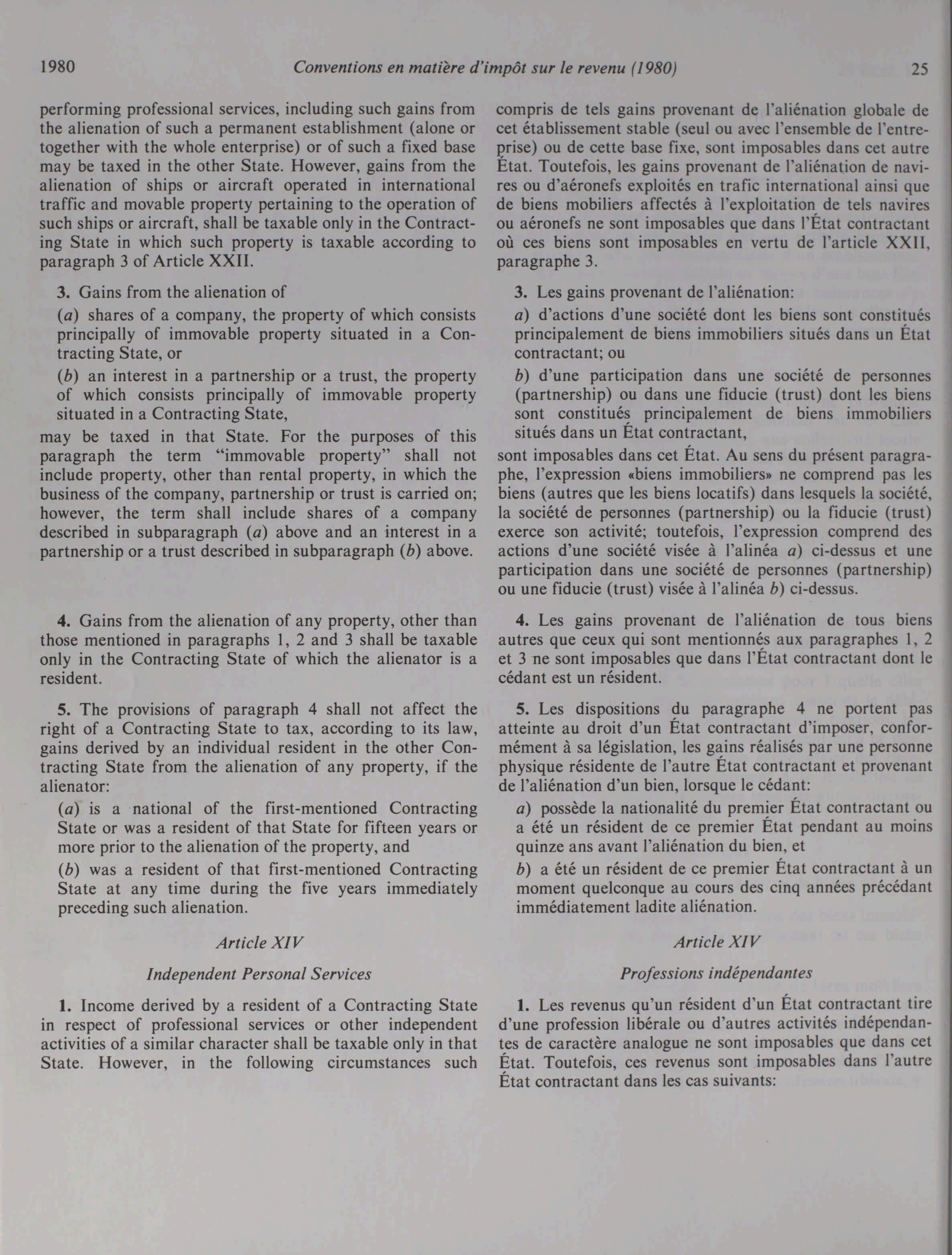 1980 Conventions en matière d'impôt sur le revenu (1980) 25

performing professional services, including such gains from the alienation of such a permanent establishment (alone or together with the whole enterprise) or of such a fixed base may be taxed in the other State. However, gains from the alienation of ships or aircraft operated in international traffic and movable property pertaining to the operation of such ships or aircraft, shall be taxable only in the Contracting State in which such property is taxable according to paragraph 3 of Article XXII.

3. Gains from the alienation of

(a) shares of a company, the property of which consists principally of immovable property situated in a Contracting State, or

(b) an interest in a partnership or a trust, the property of which consists principally of immovable property situated in a Contracting State,

may be taxed in that State. For the purposes of this paragraph the term "immovable property" shall not include property, other than rental property, in which the business of the company, partnership or trust is carried on; however, the term shall include shares of a company described in subparagraph (a) above and an interest in a partnership or a trust described in subparagraph (b) above.

4. Gains from the alienation of any property, other than those mentioned in paragraphs 1, 2 and 3 shall be taxable only in the Contracting State of which the alienator is a resident.

5. The provisions of paragraph 4 shall not affect the right of a Contracting State to tax, according to its law, gains derived by an individual resident in the other Contracting State from the alienation of any property, if the alienator:

(a) is a national of the first-mentioned Contracting State or was a resident of that State for fifteen years or more prior to the alienation of the property, and

(b) was a resident of that first-mentioned Contracting State at any time during the five years immediately preceding such alienation.

Article XIV

Independent Personal Services

1. Income derived by a resident of a Contracting State in respect of professional services or other independent activities of a similar character shall be taxable only in that State. However, in the following circumstances such

compris de tels gains provenant de l'aliénation globale de cet établissement stable (seul ou avec l'ensemble de l'entreprise) ou de cette base fixe, sont imposables dans cet autre État. Toutefois, les gains provenant de l'aliénation de navires ou d'aéronefs exploités en trafic international ainsi que de biens mobiliers affectés à l'exploitation de tels navires ou aéronefs ne sont imposables que dans l'État contractant où ces biens sont imposables en vertu de l'article XXII, paragraphe 3.

3. Les gains provenant de l'aliénation:

a) d'actions d'une société dont les biens sont constitués principalement de biens immobiliers situés dans un État contractant; ou

b) d'une participation dans une société de personnes (partnership) ou dans une fiducie (trust) dont les biens sont constitués principalement de biens immobiliers situés dans un État contractant,

sont imposables dans cet État. Au sens du présent paragraphe, l'expression «biens immobiliers» ne comprend pas les biens (autres que les biens locatifs) dans lesquels la société, la société de personnes (partnership) ou la fiducie (trust) exerce son activité; toutefois, l'expression comprend des actions d'une société visée à l'alinéa a) ci-dessus et une participation dans une société de personnes (partnership) ou une fiducie (trust) visée à l'alinéa b) ci-dessus.

4. Les gains provenant de l'aliénation de tous biens autres que ceux qui sont mentionnés aux paragraphes 1, 2 et 3 ne sont imposables que dans l'État contractant dont le cédant est un résident.

5. Les dispositions du paragraphe 4 ne portent pas atteinte au droit d'un État contractant d'imposer, conformément à sa législation, les gains réalisés par une personne physique résidente de l'autre État contractant et provenant de l'aliénation d'un bien, lorsque le cédant:

a) possède la nationalité du premier État contractant ou a été un résident de ce premier État pendant au moins quinze ans avant l'aliénation du bien, et

b) a été un résident de ce premier État contractant à un moment quelconque au cours des cinq années précédant immédiatement ladite aliénation.

Article XIV

Professions indépendantes

1. Les revenus qu'un résident d'un État contractant tire d'une profession libérale ou d'autres activités indépendantes de caractère analogue ne sont imposables que dans cet État. Toutefois, ces revenus sont imposables dans l'autre État contractant dans les cas suivants: